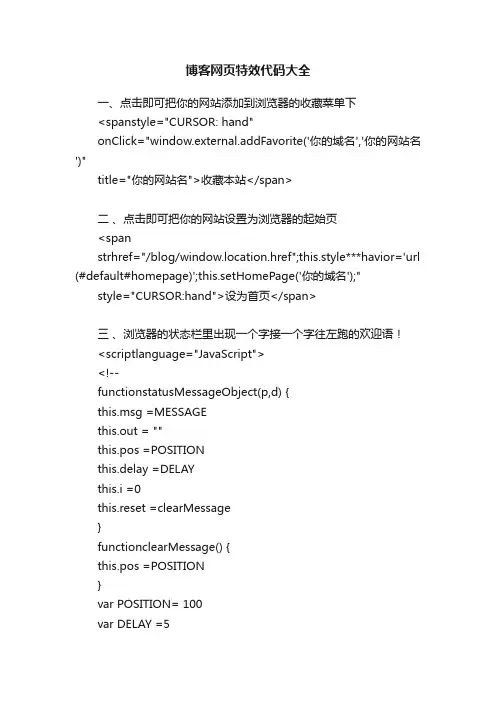 博客网页特效代码大全

一、点击即可把你的网站添加到浏览器的收藏菜单下
<spanstyle="CURSOR: hand"
onClick="window.external.addFavorite('你的域名','你的网站名')"
title="你的网站名">收藏本站</span>

二、点击即可把你的网站设置为浏览器的起始页
<span
strhref="/blog/window.location.href";this.style***havior='url(#default#homepage)';this.setHomePage('你的域名');"
style="CURSOR:hand">设为首页</span>

三、浏览器的状态栏里出现一个字接一个字往左跑的欢迎语！
<scriptlanguage="JavaScript">
<!--
functionstatusMessageObject(p,d) {
this.msg =MESSAGE
this.out = ""
this.pos =POSITION
this.delay =DELAY
this.i =0
this.reset =clearMessage
}
functionclearMessage() {
this.pos =POSITION
}
var POSITION= 100
var DELAY =5